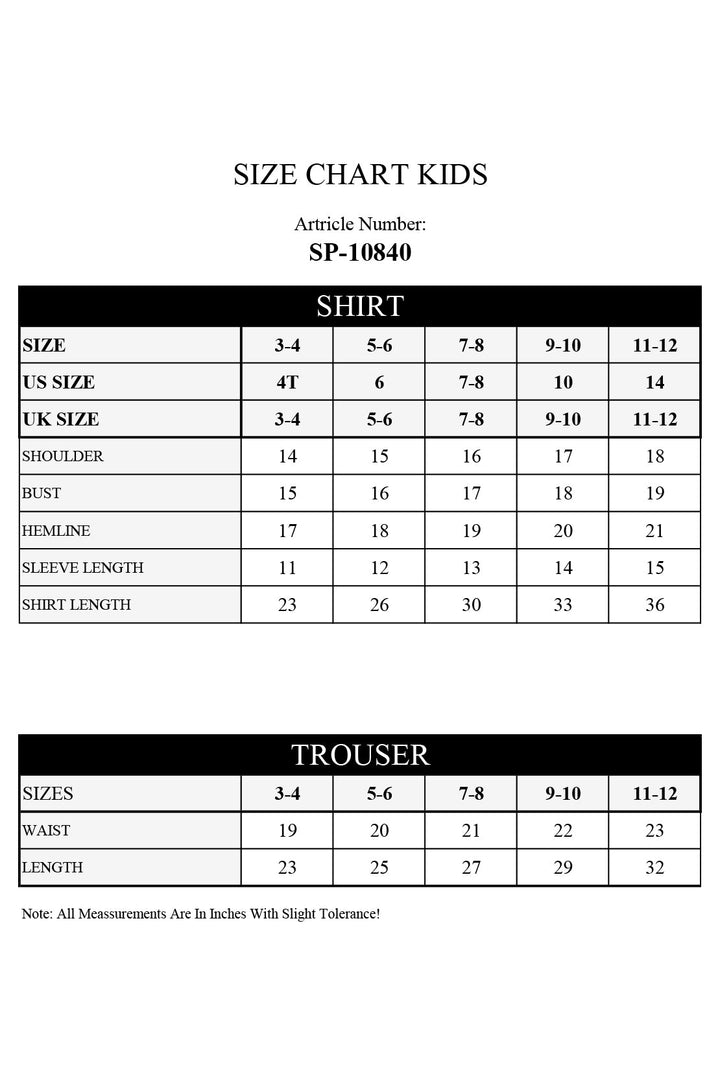 SIZE CHART KIDS

Artricle Number:
SP-10840

SHIRT

| SIZE | 3-4 | 5-6 | 7-8 | 9-10 | 11-12 |
|---|---|---|---|---|---|
| US SIZE | 4T | 6 | 7-8 | 10 | 14 |
| UK SIZE | 3-4 | 5-6 | 7-8 | 9-10 | 11-12 |
| SHOULDER | 14 | 15 | 16 | 17 | 18 |
| BUST | 15 | 16 | 17 | 18 | 19 |
| HEMLINE | 17 | 18 | 19 | 20 | 21 |
| SLEEVE LENGTH | 11 | 12 | 13 | 14 | 15 |
| SHIRT LENGTH | 23 | 26 | 30 | 33 | 36 |

TROUSER

| SIZES | 3-4 | 5-6 | 7-8 | 9-10 | 11-12 |
|---|---|---|---|---|---|
| WAIST | 19 | 20 | 21 | 22 | 23 |
| LENGTH | 23 | 25 | 27 | 29 | 32 |

Note: All Meassurements Are In Inches With Slight Tolerance!